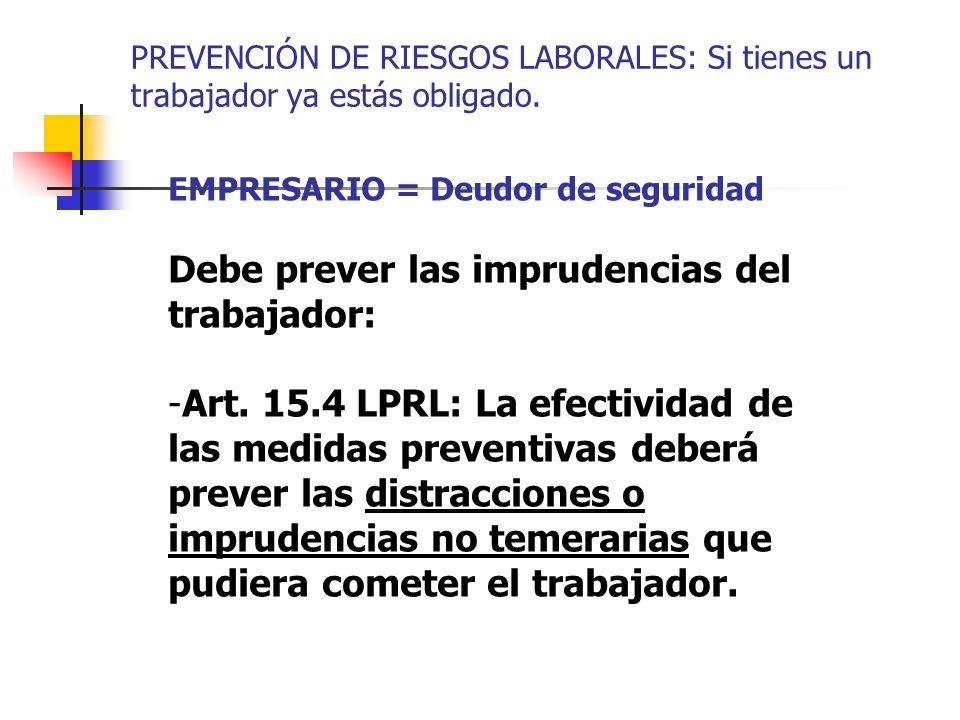 PREVENCIÓN DE RIESGOS LABORALES: Si tienes un trabajador ya estás obligado.

EMPRESARIO = Deudor de seguridad

Debe prever las imprudencias del trabajador:

-Art. 15.4 LPRL: La efectividad de las medidas preventivas deberá prever las distracciones o imprudencias no temerarias que pudiera cometer el trabajador.